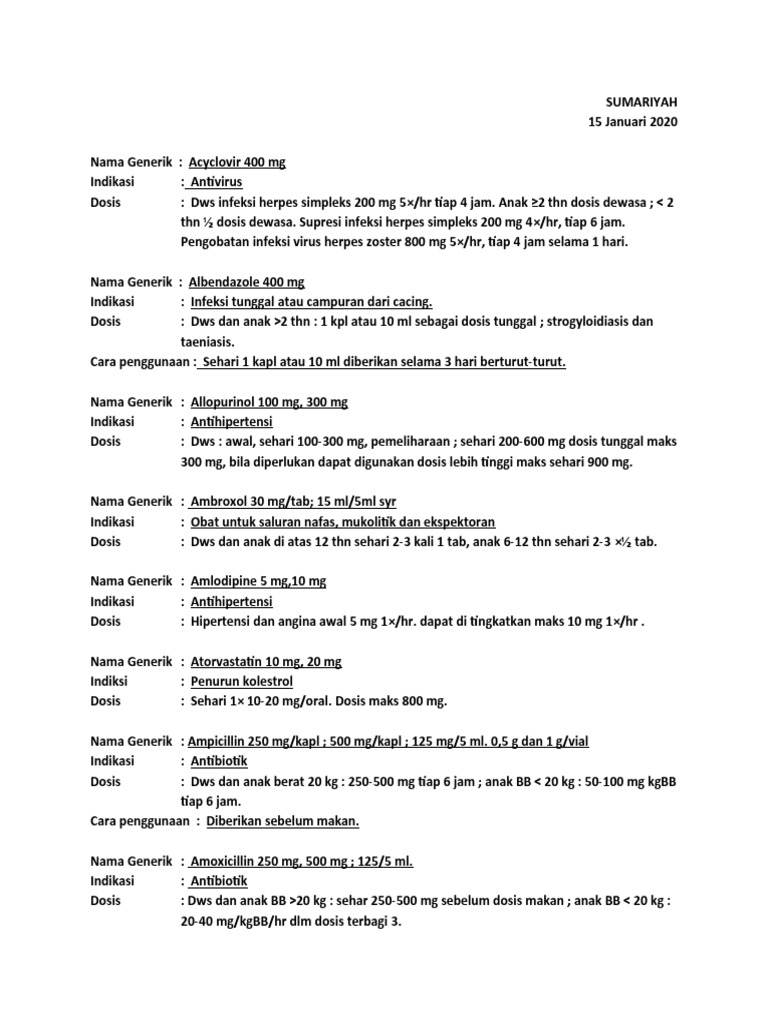 SUMARIYAH
15 Januari 2020

Nama Generik : Acyclovir 400 mg
Indikasi : Antivirus
Dosis : Dws infeksi herpes simpleks 200 mg 5×/hr tiap 4 jam. Anak ≥2 thn dosis dewasa ; < 2 thn ½ dosis dewasa. Supresi infeksi herpes simpleks 200 mg 4×/hr, tiap 6 jam. Pengobatan infeksi virus herpes zoster 800 mg 5×/hr, tiap 4 jam selama 1 hari.

Nama Generik : Albendazole 400 mg
Indikasi : Infeksi tunggal atau campuran dari cacing.
Dosis : Dws dan anak >2 thn : 1 kpl atau 10 ml sebagai dosis tunggal ; strogyloidiasis dan taeniasis.
Cara penggunaan : Sehari 1 kapl atau 10 ml diberikan selama 3 hari berturut-turut.

Nama Generik : Allopurinol 100 mg, 300 mg
Indikasi : Antihipertensi
Dosis : Dws : awal, sehari 100-300 mg, pemeliharaan ; sehari 200-600 mg dosis tunggal maks 300 mg, bila diperlukan dapat digunakan dosis lebih tinggi maks sehari 900 mg.

Nama Generik : Ambroxol 30 mg/tab; 15 ml/5ml syr
Indikasi : Obat untuk saluran nafas, mukolitik dan ekspektoran
Dosis : Dws dan anak di atas 12 thn sehari 2-3 kali 1 tab, anak 6-12 thn sehari 2-3 ×½ tab.

Nama Generik : Amlodipine 5 mg,10 mg
Indikasi : Antihipertensi
Dosis : Hipertensi dan angina awal 5 mg 1×/hr. dapat di tingkatkan maks 10 mg 1×/hr .

Nama Generik : Atorvastatin 10 mg, 20 mg
Indiksi : Penurun kolestrol
Dosis : Sehari 1× 10-20 mg/oral. Dosis maks 800 mg.

Nama Generik : Ampicillin 250 mg/kapl ; 500 mg/kapl ; 125 mg/5 ml. 0,5 g dan 1 g/vial
Indikasi : Antibiotik
Dosis : Dws dan anak berat 20 kg : 250-500 mg tiap 6 jam ; anak BB < 20 kg : 50-100 mg kgBB tiap 6 jam.
Cara penggunaan : Diberikan sebelum makan.

Nama Generik : Amoxicillin 250 mg, 500 mg ; 125/5 ml.
Indikasi : Antibiotik
Dosis : Dws dan anak BB >20 kg : sehar 250-500 mg sebelum dosis makan ; anak BB < 20 kg : 20-40 mg/kgBB/hr dlm dosis terbagi 3.